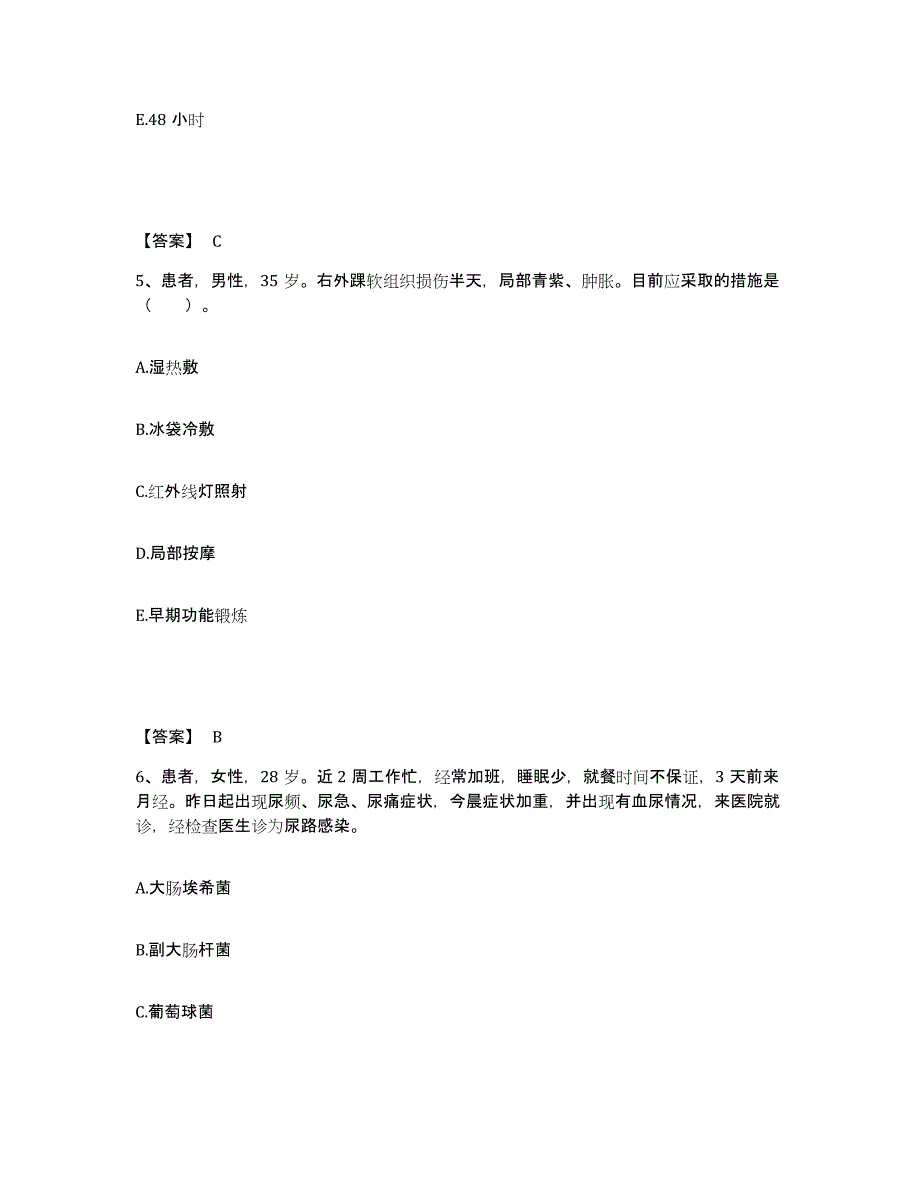 E.48 小时

【答案】 C

5、患者，男性，35 岁。右外踝软组织损伤半天，局部青紫、肿胀。目前应采取的措施是（　　）。

A.湿热敷

B.冰袋冷敷

C.红外线灯照射

D.局部按摩

E.早期功能锻炼

【答案】 B

6、患者，女性，28 岁。近 2 周工作忙，经常加班，睡眠少，就餐时间不保证，3 天前来月经。昨日起出现尿频、尿急、尿痛症状，今晨症状加重，并出现有血尿情况，来医院就诊，经检查医生诊为尿路感染。

A.大肠埃希菌

B.副大肠杆菌

C.葡萄球菌